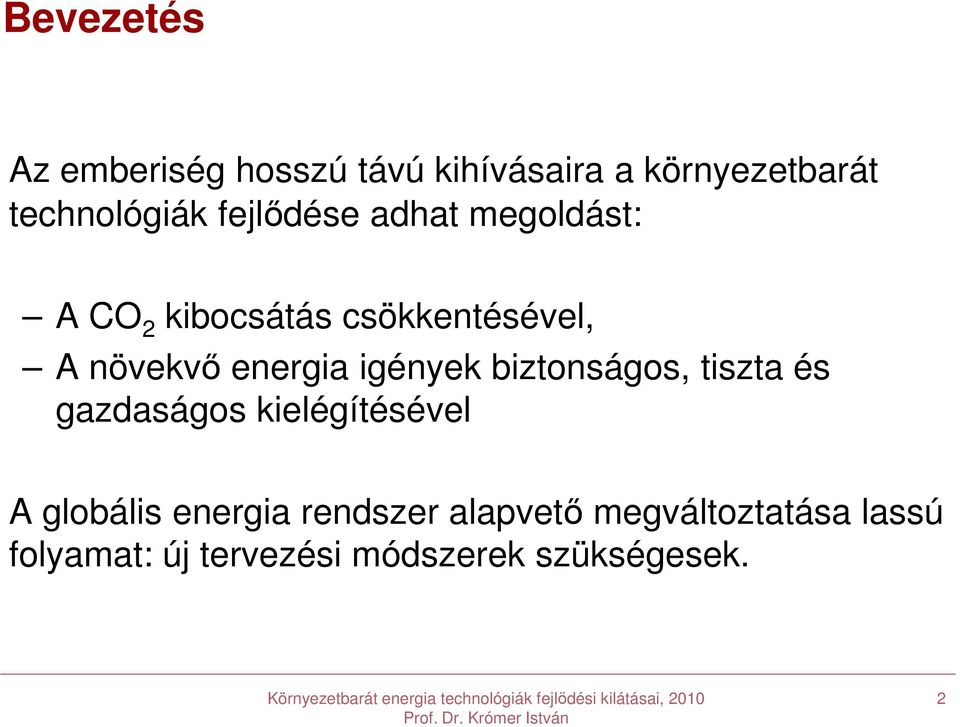 Bevezetés

Az emberiség hosszú távú kihívásaira a környezetbarát technológiák fejlődése adhat megoldást:

– A $CO_2$ kibocsátás csökkentésével,
– A növekvő energia igények biztonságos, tiszta és gazdaságos kielégítésével

A globális energia rendszer alapvető megváltoztatása lassú folyamat: új tervezési módszerek szükségesek.

Környezetbarát energia technológiák fejlődési kilátásai, 2010
Prof. Dr. Krómer István

2